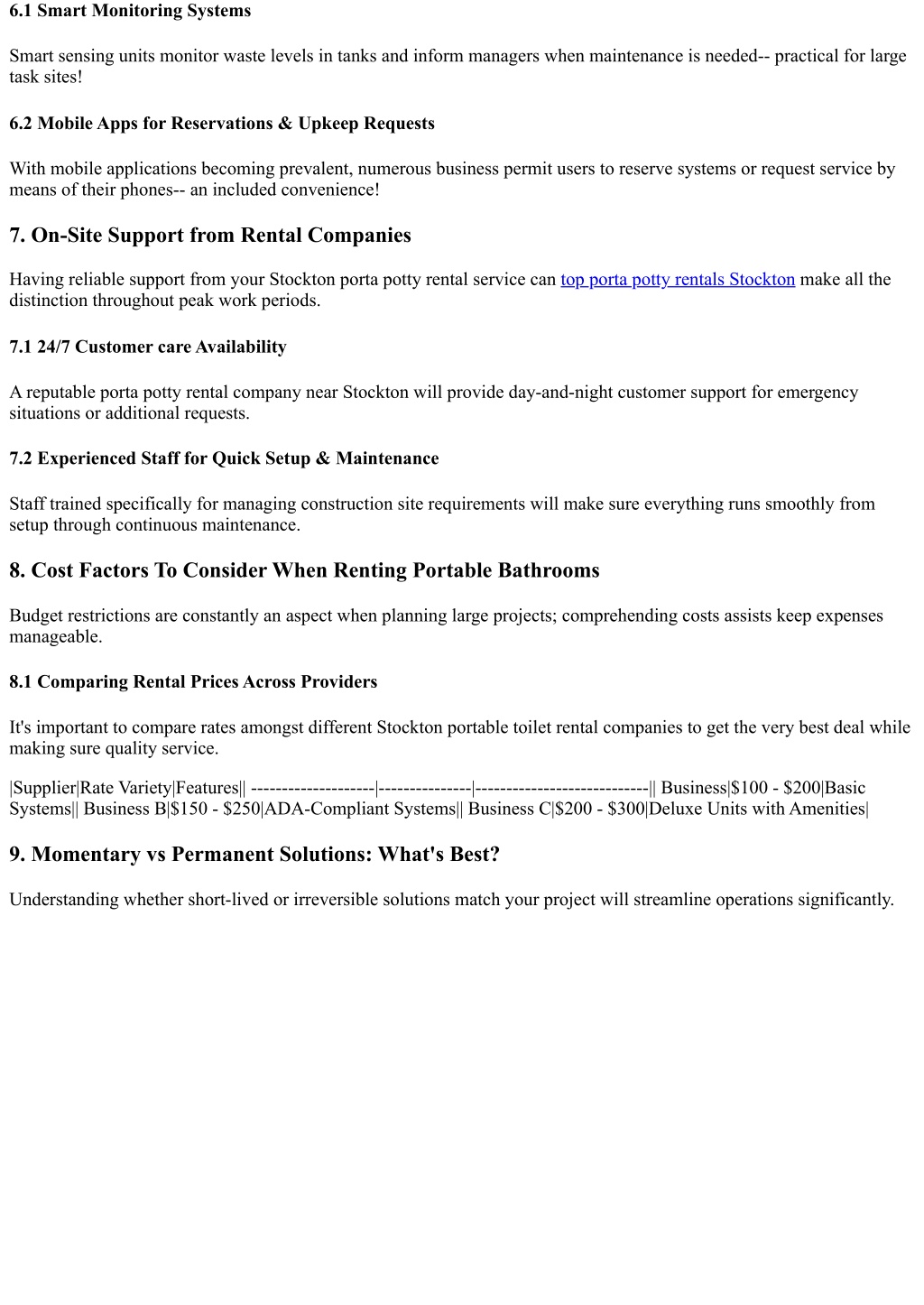 6.1 Smart Monitoring Systems

Smart sensing units monitor waste levels in tanks and inform managers when maintenance is needed-- practical for large task sites!

6.2 Mobile Apps for Reservations & Upkeep Requests

With mobile applications becoming prevalent, numerous business permit users to reserve systems or request service by means of their phones-- an included convenience!

7. On-Site Support from Rental Companies

Having reliable support from your Stockton porta potty rental service can top porta potty rentals Stockton make all the distinction throughout peak work periods.

7.1 24/7 Customer care Availability

A reputable porta potty rental company near Stockton will provide day-and-night customer support for emergency situations or additional requests.

7.2 Experienced Staff for Quick Setup & Maintenance

Staff trained specifically for managing construction site requirements will make sure everything runs smoothly from setup through continuous maintenance.

8. Cost Factors To Consider When Renting Portable Bathrooms

Budget restrictions are constantly an aspect when planning large projects; comprehending costs assists keep expenses manageable.

8.1 Comparing Rental Prices Across Providers

It's important to compare rates amongst different Stockton portable toilet rental companies to get the very best deal while making sure quality service.

|Supplier|Rate Variety|Features|| --------------------|---------------|----------------------------|| Business|$100 - $200|Basic Systems|| Business B|$150 - $250|ADA-Compliant Systems|| Business C|$200 - $300|Deluxe Units with Amenities|

9. Momentary vs Permanent Solutions: What's Best?

Understanding whether short-lived or irreversible solutions match your project will streamline operations significantly.